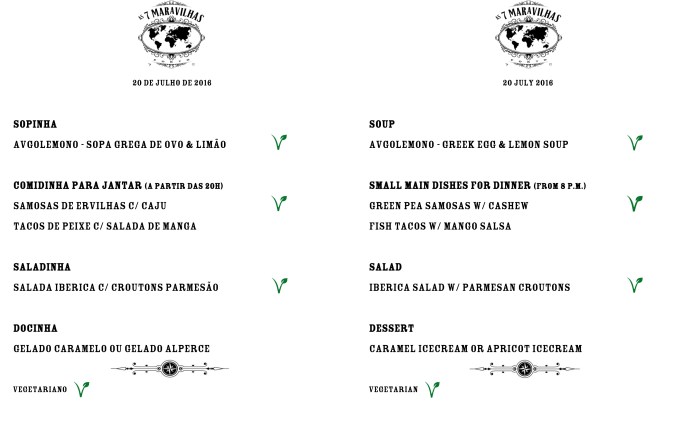 AS 7 MARAVILHAS

20 DE JULHO DE 2016

SOPINHA
AVGOLEMONO - SOPA GREGA DE OVO & LIMÃO

COMIDINHA PARA JANTAR (A PARTIR DAS 20H)
SAMOSAS DE ERVILHAS C/ CAJU
TACOS DE PEIXE C/ SALADA DE MANGA

SALADINHA
SALADA IBERICA C/ CROUTONS PARMESÃO

DOCINHA
GELADO CARAMELO OU GELADO ALPERCE

VEGETARIANO

AS 7 MARAVILHAS

20 JULY 2016

SOUP
AVGOLEMONO - GREEK EGG & LEMON SOUP

SMALL MAIN DISHES FOR DINNER (FROM 8 P.M.)
GREEN PEA SAMOSAS W/ CASHEW
FISH TACOS W/ MANGO SALSA

SALAD
IBERICA SALAD W/ PARMESAN CROUTONS

DESSERT
CARAMEL ICECREAM OR APRICOT ICECREAM

VEGETARIAN